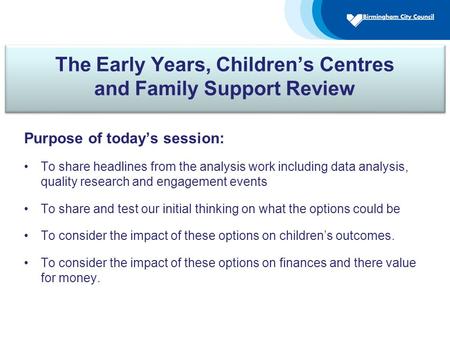 Birmingham City Council

The Early Years, Children's Centres and Family Support Review

Purpose of today's session:

• To share headlines from the analysis work including data analysis, quality research and engagement events

• To share and test our initial thinking on what the options could be

• To consider the impact of these options on children's outcomes.

• To consider the impact of these options on finances and there value for money.